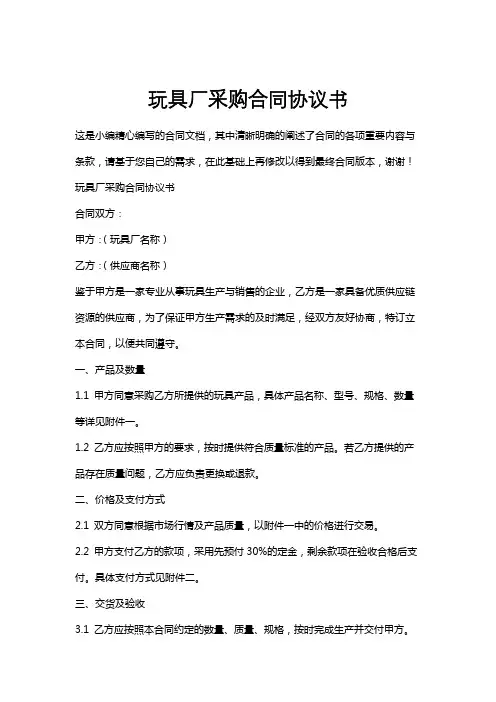 玩具厂采购合同协议书

这是小编精心编写的合同文档，其中清晰明确的阐述了合同的各项重要内容与条款，请基于您自己的需求，在此基础上再修改以得到最终合同版本，谢谢！

玩具厂采购合同协议书

合同双方：

甲方：（玩具厂名称）

乙方：（供应商名称）

鉴于甲方是一家专业从事玩具生产与销售的企业，乙方是一家具备优质供应链资源的供应商，为了保证甲方生产需求的及时满足，经双方友好协商，特订立本合同，以便共同遵守。

一、产品及数量

1.1 甲方同意采购乙方所提供的玩具产品，具体产品名称、型号、规格、数量等详见附件一。

1.2 乙方应按照甲方的要求，按时提供符合质量标准的产品。若乙方提供的产品存在质量问题，乙方应负责更换或退款。

二、价格及支付方式

2.1 双方同意根据市场行情及产品质量，以附件一中的价格进行交易。

2.2 甲方支付乙方的款项，采用先预付 30%的定金，剩余款项在验收合格后支付。具体支付方式见附件二。

三、交货及验收

3.1 乙方应按照本合同约定的数量、质量、规格，按时完成生产并交付甲方。